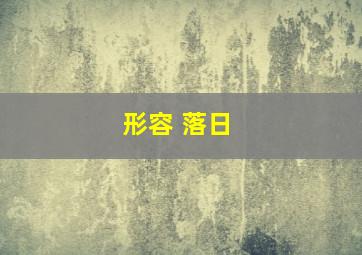 形容 落日